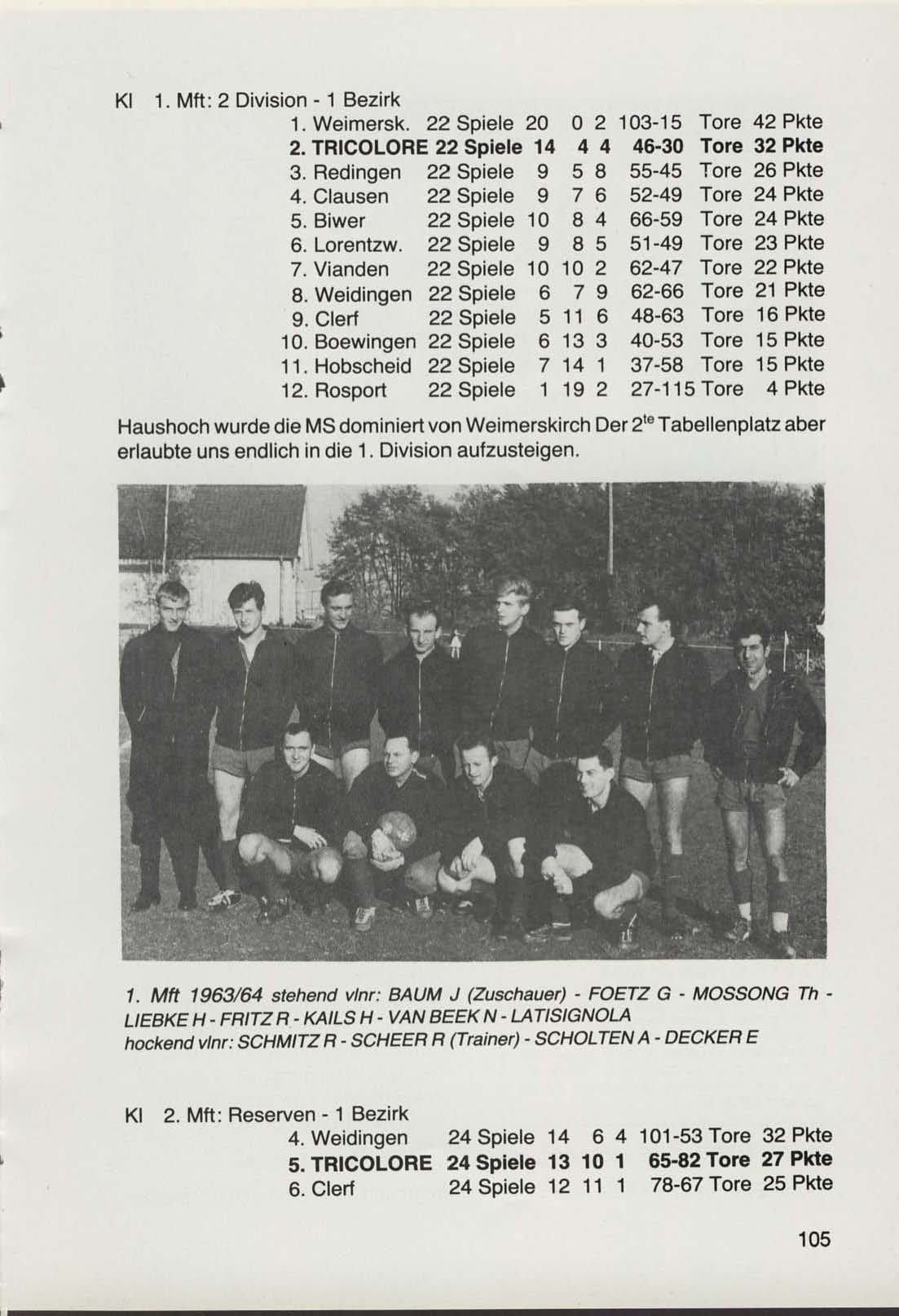 Kl 1. Mft: 2 Division - 1 Bezirk

| | | | | | | | |
|---|---|---|---|---|---|---|---|
| 1. Weimersk. | 22 Spiele | 20 | 0 | 2 | 103-15 | Tore | 42 Pkte |
| **2. TRICOLORE** | **22 Spiele** | **14** | **4** | **4** | **46-30** | **Tore** | **32 Pkte** |
| 3. Redingen | 22 Spiele | 9 | 5 | 8 | 55-45 | Tore | 26 Pkte |
| 4. Clausen | 22 Spiele | 9 | 7 | 6 | 52-49 | Tore | 24 Pkte |
| 5. Biwer | 22 Spiele | 10 | 8 | 4 | 66-59 | Tore | 24 Pkte |
| 6. Lorentzw. | 22 Spiele | 9 | 8 | 5 | 51-49 | Tore | 23 Pkte |
| 7. Vianden | 22 Spiele | 10 | 10 | 2 | 62-47 | Tore | 22 Pkte |
| 8. Weidingen | 22 Spiele | 6 | 7 | 9 | 62-66 | Tore | 21 Pkte |
| 9. Clerf | 22 Spiele | 5 | 11 | 6 | 48-63 | Tore | 16 Pkte |
| 10. Boewingen | 22 Spiele | 6 | 13 | 3 | 40-53 | Tore | 15 Pkte |
| 11. Hobscheid | 22 Spiele | 7 | 14 | 1 | 37-58 | Tore | 15 Pkte |
| 12. Rosport | 22 Spiele | 1 | 19 | 2 | 27-115 | Tore | 4 Pkte |

Haushoch wurde die MS dominiert von Weimerskirch Der 2$^{te}$ Tabellenplatz aber erlaubte uns endlich in die 1. Division aufzusteigen.

1. Mft 1963/64 stehend vlnr: BAUM J (Zuschauer) - FOETZ G - MOSSONG Th - LIEBKE H - FRITZ R - KAILS H - VAN BEEK N - LATISIGNOLA
hockend vlnr: SCHMITZ R - SCHEER R (Trainer) - SCHOLTEN A - DECKER E

Kl 2. Mft: Reserven - 1 Bezirk

| | | | | | | | |
|---|---|---|---|---|---|---|---|
| 4. Weidingen | 24 Spiele | 14 | 6 | 4 | 101-53 | Tore | 32 Pkte |
| **5. TRICOLORE** | **24 Spiele** | **13** | **10** | **1** | **65-82** | **Tore** | **27 Pkte** |
| 6. Clerf | 24 Spiele | 12 | 11 | 1 | 78-67 | Tore | 25 Pkte |

105